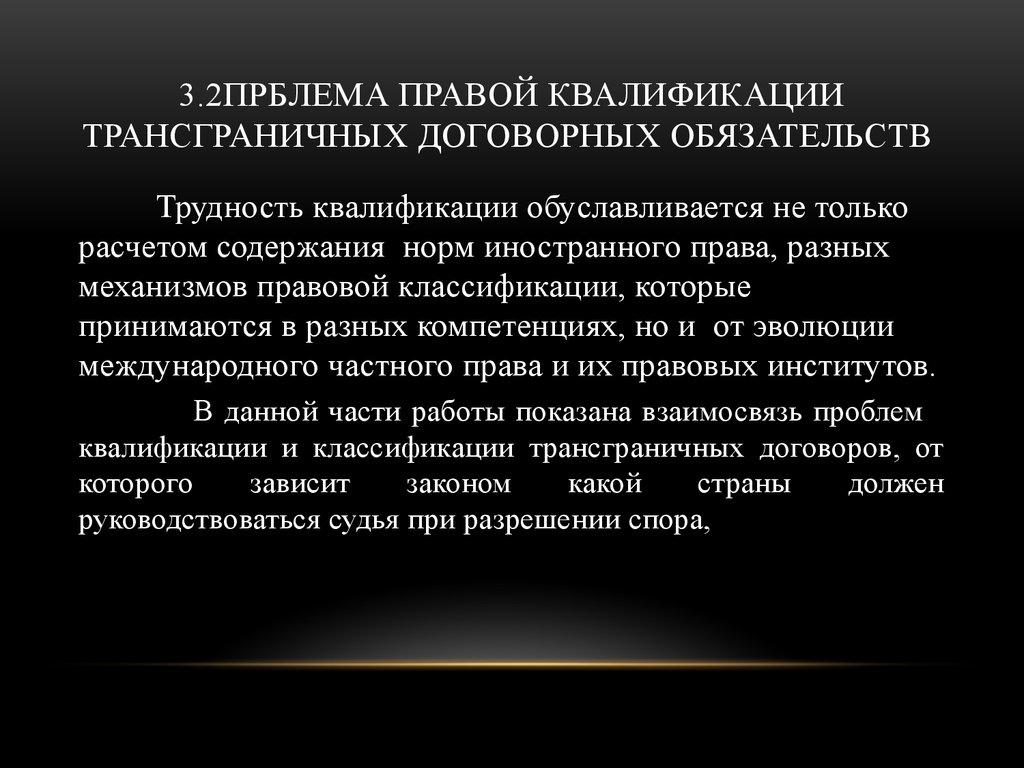 3.2ПРБЛЕМА ПРАВОЙ КВАЛИФИКАЦИИ ТРАНСГРАНИЧНЫХ ДОГОВОРНЫХ ОБЯЗАТЕЛЬСТВ

Трудность квалификации обуславливается не только расчетом содержания норм иностранного права, разных механизмов правовой классификации, которые принимаются в разных компетенциях, но и от эволюции международного частного права и их правовых институтов.

В данной части работы показана взаимосвязь проблем квалификации и классификации трансграничных договоров, от которого зависит законом какой страны должен руководствоваться судья при разрешении спора,